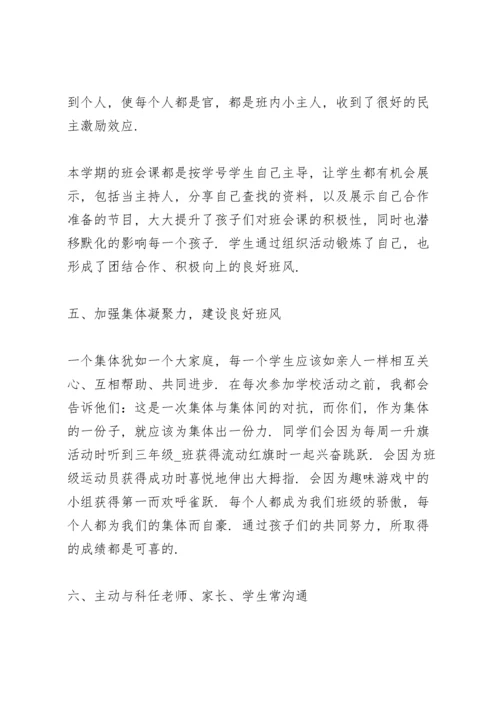 到个人，使每个人都是官，都是班内小主人，收到了很好的民主激励效应.

本学期的班会课都是按学号学生自己主导，让学生都有机会展示，包括当主持人，分享自己查找的资料，以及展示自己合作准备的节目，大大提升了孩子们对班会课的积极性，同时也潜移默化的影响每一个孩子. 学生通过组织活动锻炼了自己，也形成了团结合作、积极向上的良好班风.

五、加强集体凝聚力，建设良好班风

一个集体犹如一个大家庭，每一个学生应该如亲人一样相互关心、互相帮助、共同进步. 在每次参加学校活动之前，我都会告诉他们：这是一次集体与集体间的对抗，而你们，作为集体的一份子，就应该为集体出一份力. 同学们会因为每周一升旗活动时听到三年级_班获得流动红旗时一起兴奋跳跃. 会因为班级运动员获得成功时喜悦地伸出大拇指. 会因为趣味游戏中的小组获得第一而欢呼雀跃. 每个人都成为我们班级的骄傲，每个人都为我们的集体而自豪. 通过孩子们的共同努力，所取得的成绩都是可喜的.

六、主动与科任老师、家长、学生常沟通